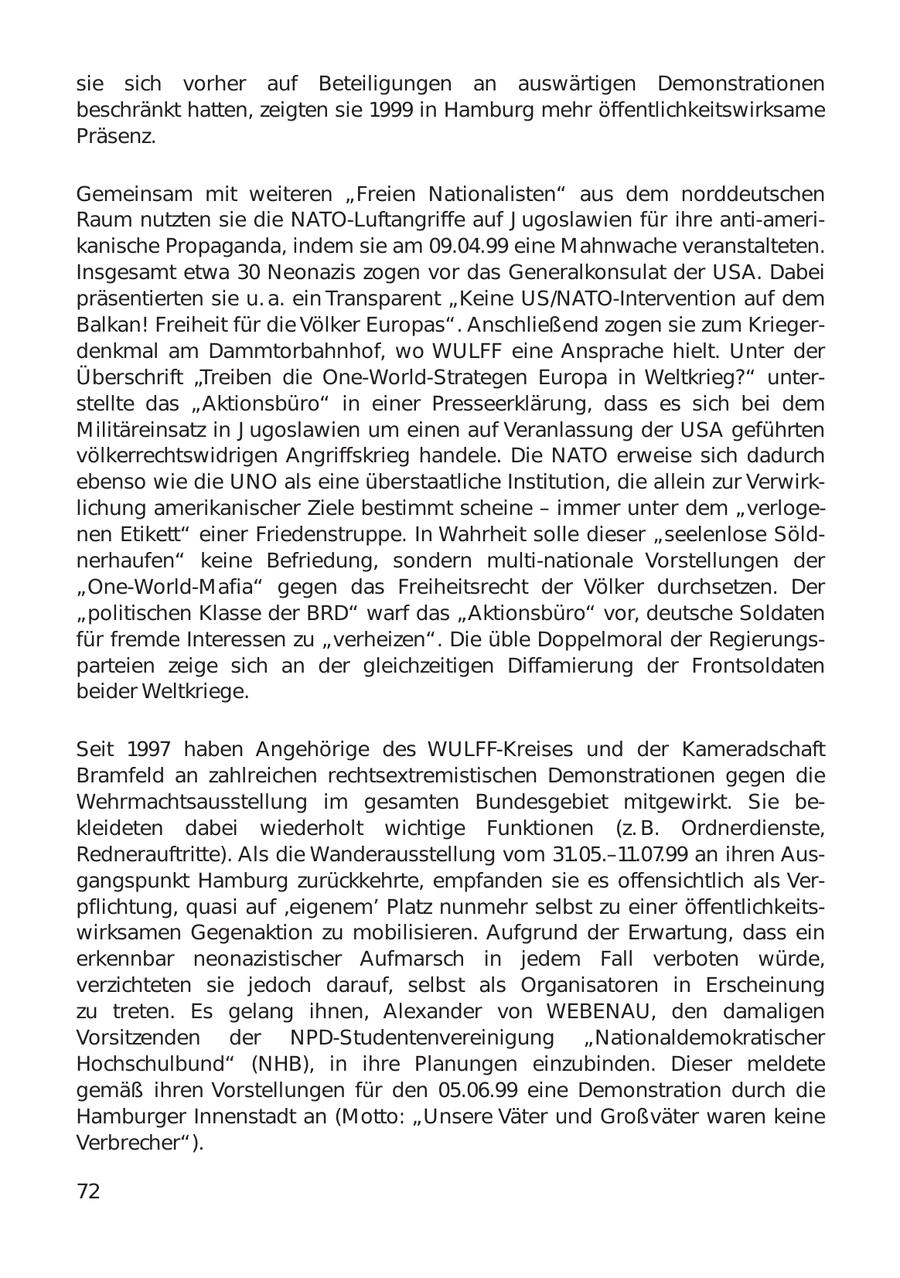 sie sich vorher auf Beteiligungen an auswärtigen Demonstrationen beschränkt hatten, zeigten sie 1999 in Hamburg mehr öffentlichkeitswirksame Präsenz.

Gemeinsam mit weiteren „Freien Nationalisten“ aus dem norddeutschen Raum nutzten sie die NATO-Luftangriffe auf Jugoslawien für ihre anti-amerikanische Propaganda, indem sie am 09.04.99 eine Mahnwache veranstalteten. Insgesamt etwa 30 Neonazis zogen vor das Generalkonsulat der USA. Dabei präsentierten sie u. a. ein Transparent „Keine US/NATO-Intervention auf dem Balkan! Freiheit für die Völker Europas“. Anschließend zogen sie zum Kriegerdenkmal am Dammtorbahnhof, wo WULFF eine Ansprache hielt. Unter der Überschrift „Treiben die One-World-Strategen Europa in Weltkrieg?“ unterstellte das „Aktionsbüro“ in einer Presseerklärung, dass es sich bei dem Militäreinsatz in Jugoslawien um einen auf Veranlassung der USA geführten völkerrechtswidrigen Angriffskrieg handele. Die NATO erweise sich dadurch ebenso wie die UNO als eine überstaatliche Institution, die allein zur Verwirklichung amerikanischer Ziele bestimmt scheine – immer unter dem „verlogenen Etikett“ einer Friedenstruppe. In Wahrheit solle dieser „seelenlose Söldnerhaufen“ keine Befriedung, sondern multi-nationale Vorstellungen der „One-World-Mafia“ gegen das Freiheitsrecht der Völker durchsetzen. Der „politischen Klasse der BRD“ warf das „Aktionsbüro“ vor, deutsche Soldaten für fremde Interessen zu „verheizen“. Die üble Doppelmoral der Regierungsparteien zeige sich an der gleichzeitigen Diffamierung der Frontsoldaten beider Weltkriege.

Seit 1997 haben Angehörige des WULFF-Kreises und der Kameradschaft Bramfeld an zahlreichen rechtsextremistischen Demonstrationen gegen die Wehrmachtsausstellung im gesamten Bundesgebiet mitgewirkt. Sie bekleideten dabei wiederholt wichtige Funktionen (z. B. Ordnerdienste, Rednerauftritte). Als die Wanderausstellung vom 31.05.–11.07.99 an ihren Ausgangspunkt Hamburg zurückkehrte, empfanden sie es offensichtlich als Verpflichtung, quasi auf ‚eigenem’ Platz nunmehr selbst zu einer öffentlichkeitswirksamen Gegenaktion zu mobilisieren. Aufgrund der Erwartung, dass ein erkennbar neonazistischer Aufmarsch in jedem Fall verboten würde, verzichteten sie jedoch darauf, selbst als Organisatoren in Erscheinung zu treten. Es gelang ihnen, Alexander von WEBENAU, den damaligen Vorsitzenden der NPD-Studentenvereinigung „Nationaldemokratischer Hochschulbund“ (NHB), in ihre Planungen einzubinden. Dieser meldete gemäß ihren Vorstellungen für den 05.06.99 eine Demonstration durch die Hamburger Innenstadt an (Motto: „Unsere Väter und Großväter waren keine Verbrecher“).

72